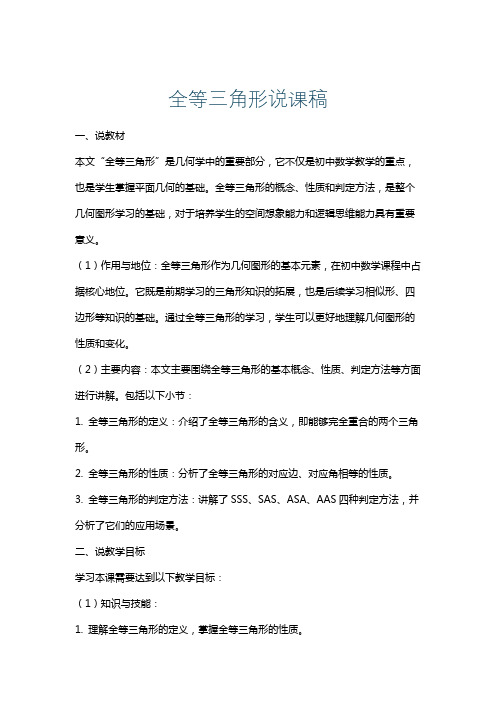 全等三角形说课稿

一、说教材

本文“全等三角形”是几何学中的重要部分，它不仅是初中数学教学的重点，也是学生掌握平面几何的基础。全等三角形的概念、性质和判定方法，是整个几何图形学习的基础，对于培养学生的空间想象能力和逻辑思维能力具有重要意义。

（1）作用与地位：全等三角形作为几何图形的基本元素，在初中数学课程中占据核心地位。它既是前期学习的三角形知识的拓展，也是后续学习相似形、四边形等知识的基础。通过全等三角形的学习，学生可以更好地理解几何图形的性质和变化。

（2）主要内容：本文主要围绕全等三角形的基本概念、性质、判定方法等方面进行讲解。包括以下小节：

1. 全等三角形的定义：介绍了全等三角形的含义，即能够完全重合的两个三角形。

2. 全等三角形的性质：分析了全等三角形的对应边、对应角相等的性质。

3. 全等三角形的判定方法：讲解了 SSS、SAS、ASA、AAS 四种判定方法，并分析了它们的应用场景。

二、说教学目标

学习本课需要达到以下教学目标：

（1）知识与技能：

1. 理解全等三角形的定义，掌握全等三角形的性质。